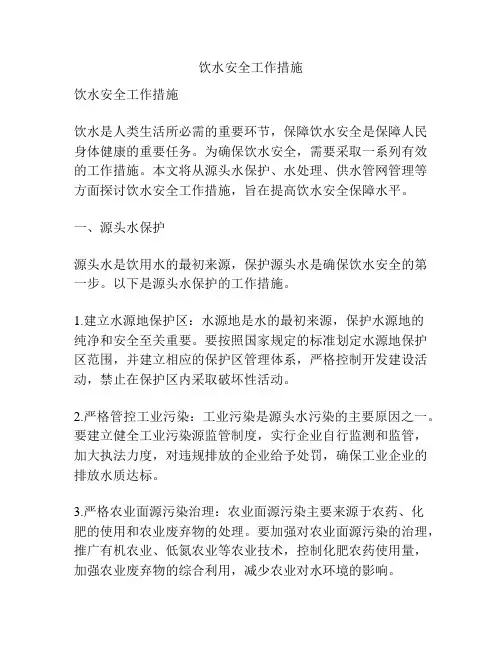 饮水安全工作措施

饮水安全工作措施

饮水是人类生活所必需的重要环节，保障饮水安全是保障人民身体健康的重要任务。为确保饮水安全，需要采取一系列有效的工作措施。本文将从源头水保护、水处理、供水管网管理等方面探讨饮水安全工作措施，旨在提高饮水安全保障水平。

一、源头水保护

源头水是饮用水的最初来源，保护源头水是确保饮水安全的第一步。以下是源头水保护的工作措施。

1.建立水源地保护区：水源地是水的最初来源，保护水源地的纯净和安全至关重要。要按照国家规定的标准划定水源地保护区范围，并建立相应的保护区管理体系，严格控制开发建设活动，禁止在保护区内采取破坏性活动。

2.严格管控工业污染：工业污染是源头水污染的主要原因之一。要建立健全工业污染源监管制度，实行企业自行监测和监管，加大执法力度，对违规排放的企业给予处罚，确保工业企业的排放水质达标。

3.严格农业面源污染治理：农业面源污染主要来源于农药、化肥的使用和农业废弃物的处理。要加强对农业面源污染的治理，推广有机农业、低氮农业等农业技术，控制化肥农药使用量，加强农业废弃物的综合利用，减少农业对水环境的影响。